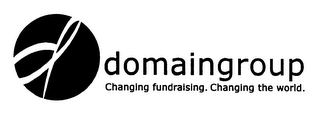 domaingroup
Changing fundraising. Changing the world.